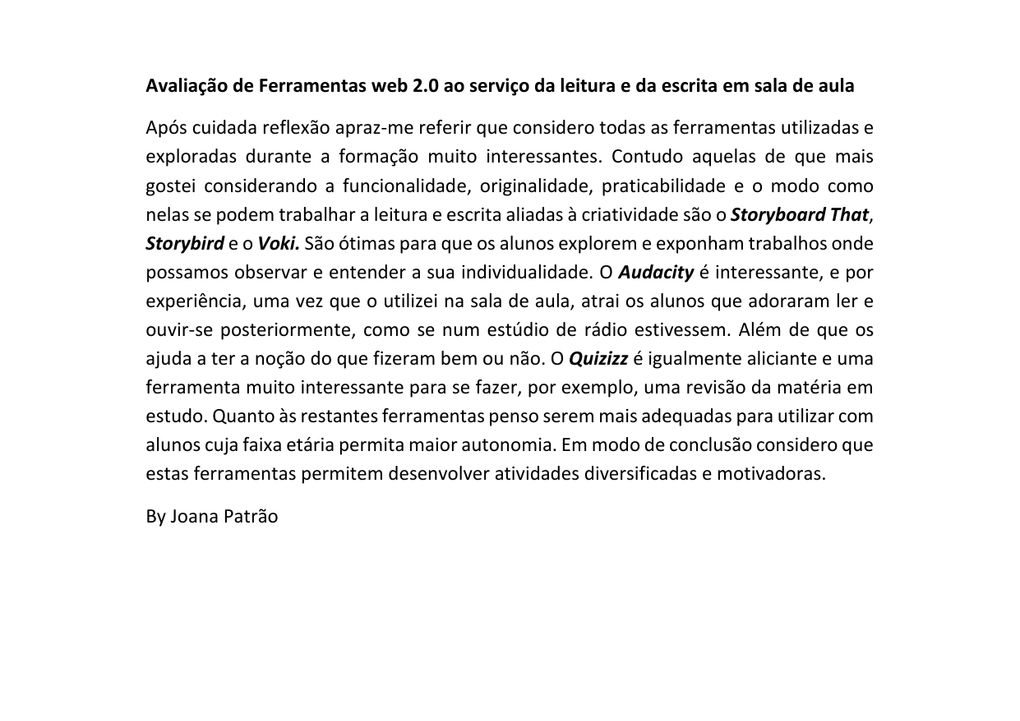 Avaliação de Ferramentas web 2.0 ao serviço da leitura e da escrita em sala de aula

Após cuidada reflexão apraz-me referir que considero todas as ferramentas utilizadas e exploradas durante a formação muito interessantes. Contudo aquelas de que mais gostei considerando a funcionalidade, originalidade, praticabilidade e o modo como nelas se podem trabalhar a leitura e escrita aliadas à criatividade são o Storyboard That, Storybird e o Voki. São ótimas para que os alunos explorem e exponham trabalhos onde possamos observar e entender a sua individualidade. O Audacity é interessante, e por experiência, uma vez que o utilizei na sala de aula, atrai os alunos que adoraram ler e ouvir-se posteriormente, como se num estúdio de rádio estivessem. Além de que os ajuda a ter a noção do que fizeram bem ou não. O Quizizz é igualmente aliciante e uma ferramenta muito interessante para se fazer, por exemplo, uma revisão da matéria em estudo. Quanto às restantes ferramentas penso serem mais adequadas para utilizar com alunos cuja faixa etária permita maior autonomia. Em modo de conclusão considero que estas ferramentas permitem desenvolver atividades diversificadas e motivadoras.

By Joana Patrão